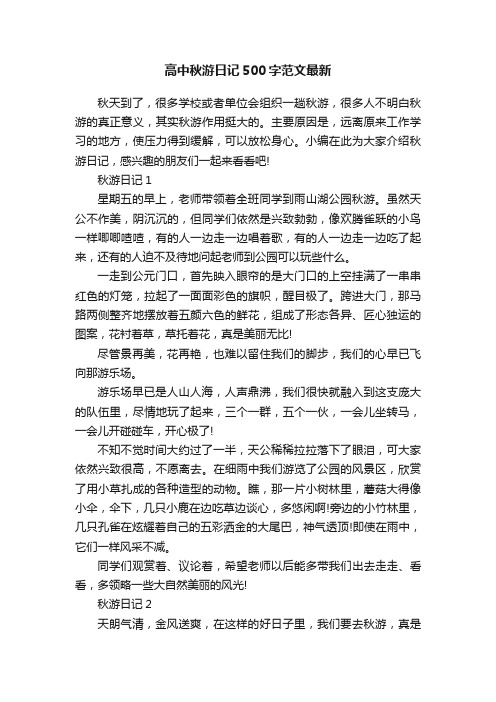 高中秋游日记500字范文最新

秋天到了，很多学校或者单位会组织一趟秋游，很多人不明白秋游的真正意义，其实秋游作用挺大的。主要原因是，远离原来工作学习的地方，使压力得到缓解，可以放松身心。小编在此为大家介绍秋游日记，感兴趣的朋友们一起来看看吧!

秋游日记1

星期五的早上，老师带领着全班同学到雨山湖公园秋游。虽然天公不作美，阴沉沉的，但同学们依然是兴致勃勃，像欢腾雀跃的小鸟一样唧唧喳喳，有的人一边走一边唱着歌，有的人一边走一边吃了起来，还有的人迫不及待地问起老师到公园可以玩些什么。

一走到公元门口，首先映入眼帘的是大门口的上空挂满了一串串红色的灯笼，拉起了一面面彩色的旗帜，醒目极了。跨进大门，那马路两侧整齐地摆放着五颜六色的鲜花，组成了形态各异、匠心独运的图案，花衬着草，草托着花，真是美丽无比!

尽管景再美，花再艳，也难以留住我们的脚步，我们的心早已飞向那游乐场。

游乐场早已是人山人海，人声鼎沸，我们很快就融入到这支庞大的队伍里，尽情地玩了起来，三个一群，五个一伙，一会儿坐转马，一会儿开碰碰车，开心极了!

不知不觉时间大约过了一半，天公稀稀拉拉落下了眼泪，可大家依然兴致很高，不愿离去。在细雨中我们游览了公园的风景区，欣赏了用小草扎成的各种造型的动物。瞧，那一片小树林里，蘑菇大得像小伞，伞下，几只小鹿在边吃草边谈心，多悠闲啊!旁边的小竹林里，几只孔雀在炫耀着自己的五彩洒金的大尾巴，神气透顶!即使在雨中，它们一样风采不减。

同学们观赏着、议论着，希望老师以后能多带我们出去走走、看看，多领略一些大自然美丽的风光!

秋游日记2

天朗气清，金风送爽，在这样的好日子里，我们要去秋游，真是